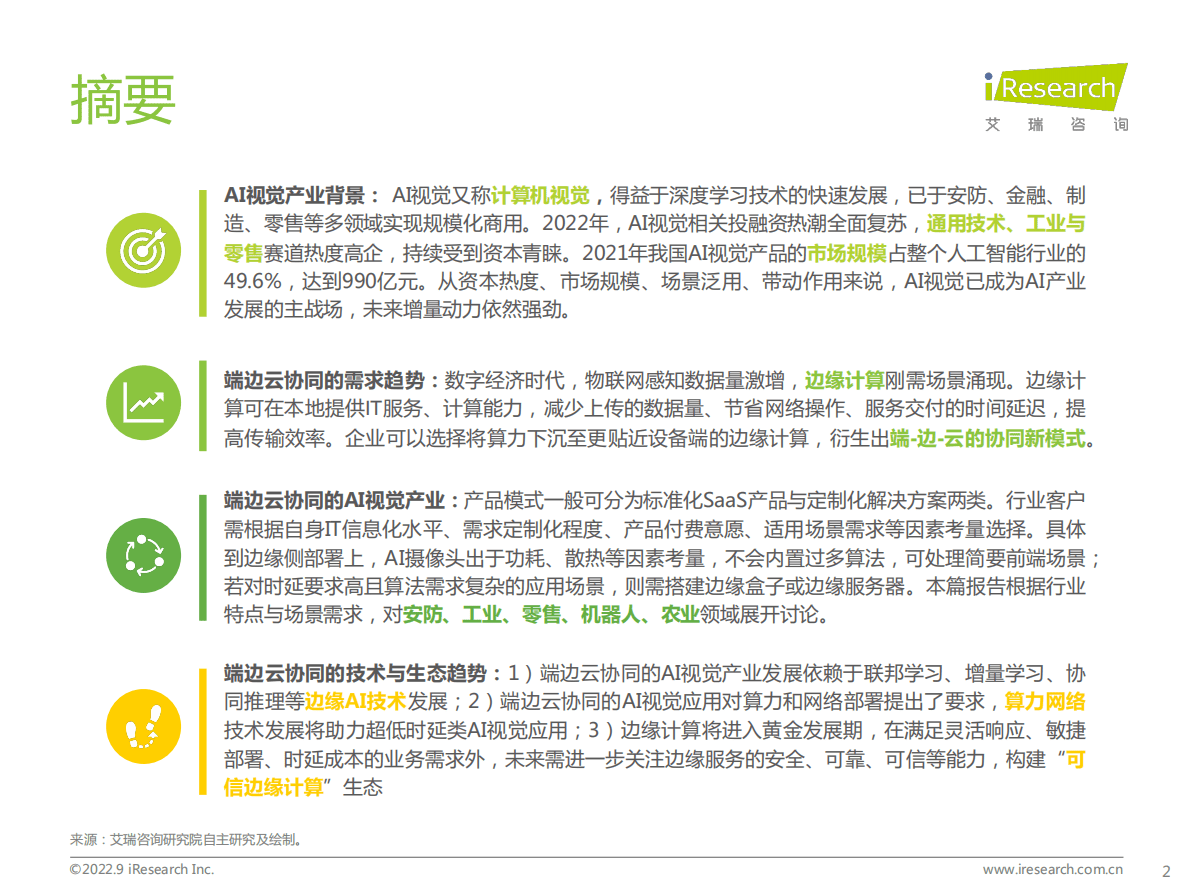 摘要

iResearch
艾 瑞 咨 询

AI视觉产业背景： AI视觉又称计算机视觉，得益于深度学习技术的快速发展，已于安防、金融、制造、零售等多领域实现规模化商用。2022年，AI视觉相关投融资热潮全面复苏，通用技术、工业与零售赛道热度高企，持续受到资本青睐。2021年我国AI视觉产品的市场规模占整个人工智能行业的49.6%，达到990亿元。从资本热度、市场规模、场景泛用、带动作用来说，AI视觉已成为AI产业发展的主战场，未来增量动力依然强劲。

端边云协同的需求趋势：数字经济时代，物联网感知数据量激增，边缘计算刚需场景涌现。边缘计算可在本地提供IT服务、计算能力，减少上传的数据量、节省网络操作、服务交付的时间延迟，提高传输效率。企业可以选择将算力下沉至更贴近设备端的边缘计算，衍生出端-边-云的协同新模式。

端边云协同的AI视觉产业：产品模式一般可分为标准化SaaS产品与定制化解决方案两类。行业客户需根据自身IT信息化水平、需求定制化程度、产品付费意愿、适用场景需求等因素考量选择。具体到边缘侧部署上，AI摄像头出于功耗、散热等因素考量，不会内置过多算法，可处理简要前端场景；若对时延要求高且算法需求复杂的应用场景，则需搭建边缘盒子或边缘服务器。本篇报告根据行业特点与场景需求，对安防、工业、零售、机器人、农业领域展开讨论。

端边云协同的技术与生态趋势：1）端边云协同的AI视觉产业发展依赖于联邦学习、增量学习、协同推理等边缘AI技术发展；2）端边云协同的AI视觉应用对算力和网络部署提出了要求，算力网络技术发展将助力超低时延类AI视觉应用；3）边缘计算将进入黄金发展期，在满足灵活响应、敏捷部署、时延成本的业务需求外，未来需进一步关注边缘服务的安全、可靠、可信等能力，构建“可信边缘计算”生态

来源：艾瑞咨询研究院自主研究及绘制。

©2022.9 iResearch Inc.
www.iresearch.com.cn
2